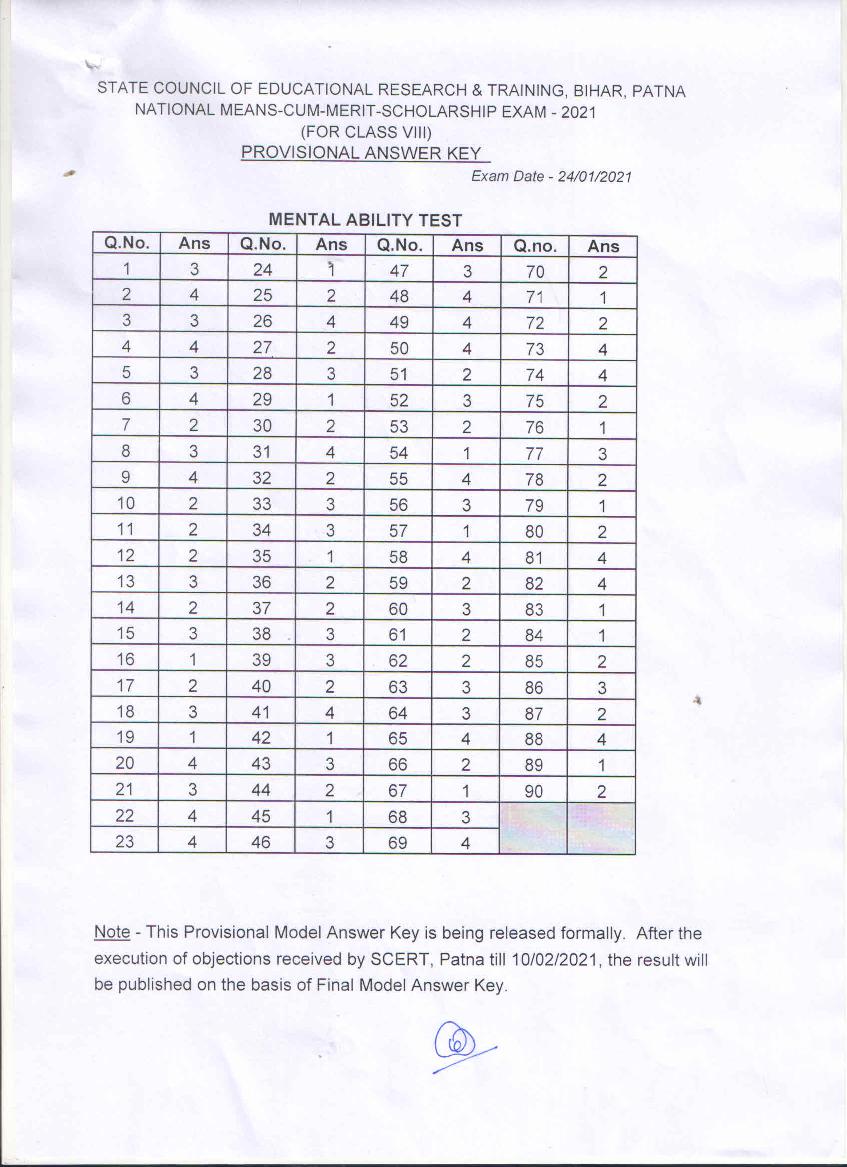 STATE COUNCIL OF EDUCATIONAL RESEARCH & TRAINING, BIHAR, PATNA
NATIONAL MEANS-CUM-MERIT-SCHOLARSHIP EXAM - 2021
(FOR CLASS VIII)
PROVISIONAL ANSWER KEY

Exam Date - 24/01/2021

MENTAL ABILITY TEST

| Q.No. | Ans | Q.No. | Ans | Q.No. | Ans | Q.no. | Ans |
|---|---|---|---|---|---|---|---|
| 1 | 3 | 24 | 1 | 47 | 3 | 70 | 2 |
| 2 | 4 | 25 | 2 | 48 | 4 | 71 | 1 |
| 3 | 3 | 26 | 4 | 49 | 4 | 72 | 2 |
| 4 | 4 | 27 | 2 | 50 | 4 | 73 | 4 |
| 5 | 3 | 28 | 3 | 51 | 2 | 74 | 4 |
| 6 | 4 | 29 | 1 | 52 | 3 | 75 | 2 |
| 7 | 2 | 30 | 2 | 53 | 2 | 76 | 1 |
| 8 | 3 | 31 | 4 | 54 | 1 | 77 | 3 |
| 9 | 4 | 32 | 2 | 55 | 4 | 78 | 2 |
| 10 | 2 | 33 | 3 | 56 | 3 | 79 | 1 |
| 11 | 2 | 34 | 3 | 57 | 1 | 80 | 2 |
| 12 | 2 | 35 | 1 | 58 | 4 | 81 | 4 |
| 13 | 3 | 36 | 2 | 59 | 2 | 82 | 4 |
| 14 | 2 | 37 | 2 | 60 | 3 | 83 | 1 |
| 15 | 3 | 38 | 3 | 61 | 2 | 84 | 1 |
| 16 | 1 | 39 | 3 | 62 | 2 | 85 | 2 |
| 17 | 2 | 40 | 2 | 63 | 3 | 86 | 3 |
| 18 | 3 | 41 | 4 | 64 | 3 | 87 | 2 |
| 19 | 1 | 42 | 1 | 65 | 4 | 88 | 4 |
| 20 | 4 | 43 | 3 | 66 | 2 | 89 | 1 |
| 21 | 3 | 44 | 2 | 67 | 1 | 90 | 2 |
| 22 | 4 | 45 | 1 | 68 | 3 | | |
| 23 | 4 | 46 | 3 | 69 | 4 | | |

Note - This Provisional Model Answer Key is being released formally. After the execution of objections received by SCERT, Patna till 10/02/2021, the result will be published on the basis of Final Model Answer Key.